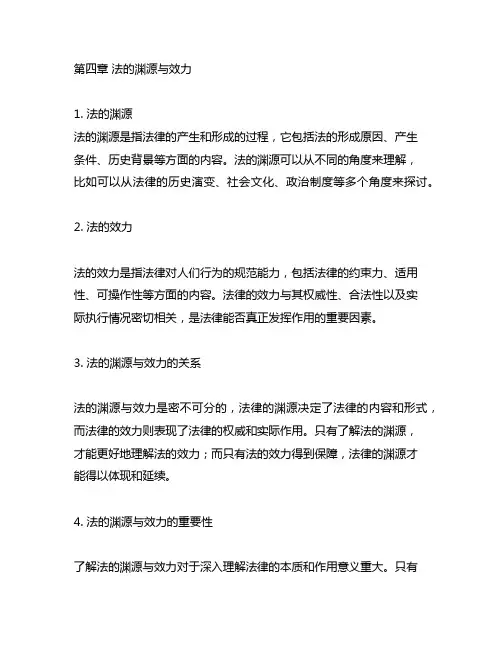 第四章 法的渊源与效力

1. 法的渊源
法的渊源是指法律的产生和形成的过程，它包括法的形成原因、产生条件、历史背景等方面的内容。法的渊源可以从不同的角度来理解，比如可以从法律的历史演变、社会文化、政治制度等多个角度来探讨。

2. 法的效力

法的效力是指法律对人们行为的规范能力，包括法律的约束力、适用性、可操作性等方面的内容。法律的效力与其权威性、合法性以及实际执行情况密切相关，是法律能否真正发挥作用的重要因素。

3. 法的渊源与效力的关系

法的渊源与效力是密不可分的，法律的渊源决定了法律的内容和形式，而法律的效力则表现了法律的权威和实际作用。只有了解法的渊源，才能更好地理解法的效力；而只有法的效力得到保障，法律的渊源才能得以体现和延续。

4. 法的渊源与效力的重要性

了解法的渊源与效力对于深入理解法律的本质和作用意义重大。只有